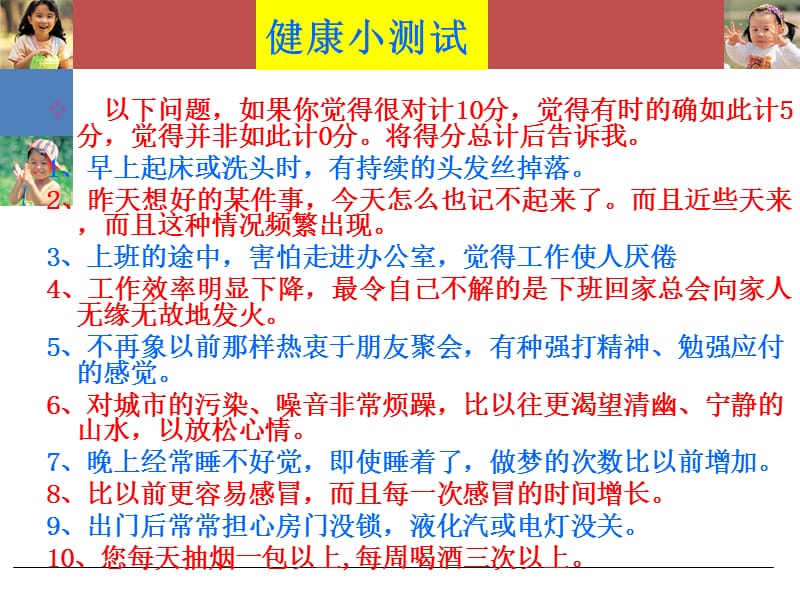 健康小测试

以下问题，如果你觉得很对计10分，觉得有时的确如此计5分，觉得并非如此计0分。将得分总计后告诉我。

早上起床或洗头时，有持续的头发丝掉落。

2、昨天想好的某件事，今天怎么也记不起来了。而且近些天来，而且这种情况频繁出现。

3、上班的途中，害怕走进办公室，觉得工作使人厌倦

4、工作效率明显下降，最令自己不解的是下班回家总会向家人无缘无故地发火。

5、不再象以前那样热衷于朋友聚会，有种强打精神、勉强应付的感觉。

6、对城市的污染、噪音非常烦躁，比以往更渴望清幽、宁静的山水，以放松心情。

7、晚上经常睡不好觉，即使睡着了，做梦的次数比以前增加。

8、比以前更容易感冒，而且每一次感冒的时间增长。

9、出门后常常担心房门没锁，液化汽或电灯没关。

10、您每天抽烟一包以上,每周喝酒三次以上。